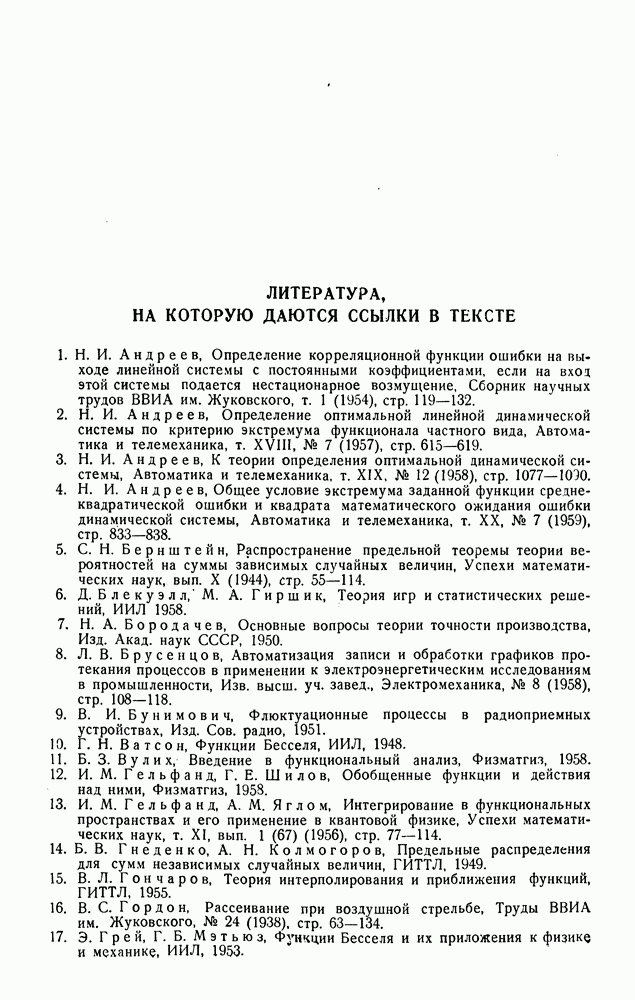 ЛИТЕРАТУРА,
НА КОТОРУЮ ДАЮТСЯ ССЫЛКИ В ТЕКСТЕ

1. Н. И. Андреев, Определение корреляционной функции ошибки на выходе линейной системы с постоянными коэффициентами, если на вход этой системы подается нестационарное возмущение, Сборник научных трудов ВВИА им. Жуковского, т. 1 (1954), стр. 119—132.
2. Н. И. Андреев, Определение оптимальной линейной динамической системы по критерию экстремума функционала частного вида, Автоматика и телемеханика, т. XVIII, № 7 (1957), стр. 615—619.
3. Н. И. Андреев, К теории определения оптимальной динамической системы, Автоматика и телемеханика, т. XIX, № 12 (1958), стр. 1077—1090.
4. Н. И. Андреев, Общее условие экстремума заданной функции среднеквадратической ошибки и квадрата математического ожидания ошибки динамической системы, Автоматика и телемеханика, т. XX, № 7 (1959), стр. 833—838.
5. С. Н. Бернштейн, Распространение предельной теоремы теории вероятностей на суммы зависимых случайных величин, Успехи математических наук, вып. X (1944), стр. 55—114.
6. Д. Блекуэлл, М. А. Гиршик, Теория игр и статистических решений, ИИЛ 1958.
7. Н. А. Бородачев, Основные вопросы теории точности производства, Изд. Акад. наук СССР, 1950.
8. Л. В. Брусенцов, Автоматизация записи и обработки графиков протекания процессов в применении к электроэнергетическим исследованиям в промышленности, Изв. высш. уч. завед., Электромеханика, № 8 (1958), стр. 108—118.
9. В. И. Бунимович, Флюктуационные процессы в радиоприемных устройствах, Изд. Сов. радио, 1951.
10. Г. Н. Ватсон, Функции Бесселя, ИИЛ, 1948.
11. Б. З. Вулих, Введение в функциональный анализ, Физматгиз, 1958.
12. И. М. Гельфанд, Г. Е. Шилов, Обобщенные функции и действия над ними, Физматгиз, 1958.
13. И. М. Гельфанд, А. М. Яглом, Интегрирование в функциональных пространствах и его применение в квантовой физике, Успехи математических наук, т. XI, вып. 1 (67) (1956), стр. 77—114.
14. Б. В. Гнеденко, А. Н. Колмогоров, Предельные распределения для сумм независимых случайных величин, ГИТТЛ, 1949.
15. В. Л. Гончаров, Теория интерполирования и приближения функций, ГИТТЛ, 1955.
16. В. С. Гордон, Рассеивание при воздушной стрельбе, Труды ВВИА им. Жуковского, № 24 (1938), стр. 63—134.
17. Э. Грей, Г. Б. Мэтьюз, Функции Бесселя и их приложения к физике и механике, ИИЛ, 1953.